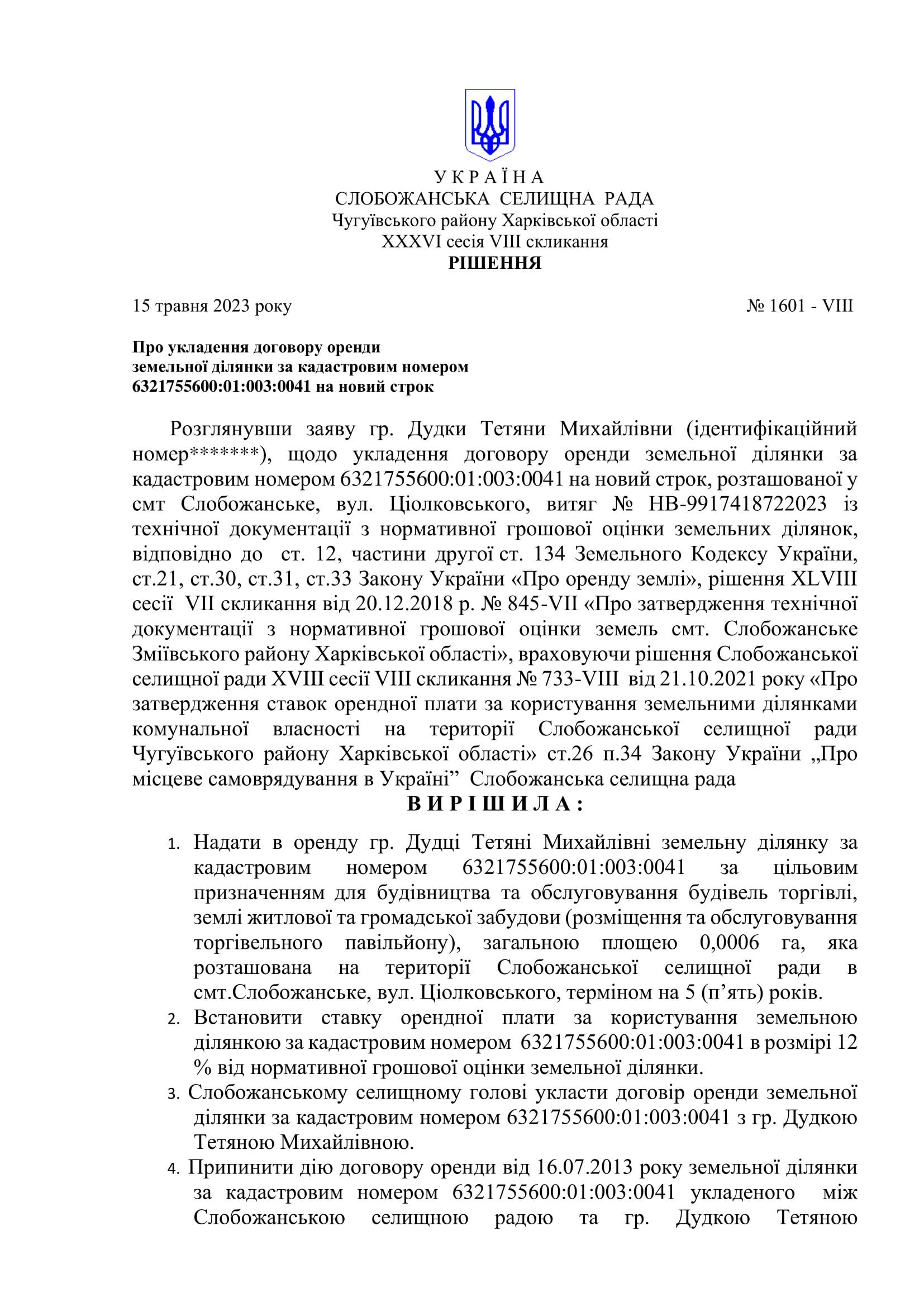 У К Р А Ї Н А
СЛОБОЖАНСЬКА СЕЛИЩНА РАДА
Чугуївського району Харківської області
XXXVI сесія VIII скликання
РІШЕННЯ

15 травня 2023 року № 1601 - VIII

Про укладення договору оренди земельної ділянки за кадастровим номером 6321755600:01:003:0041 на новий строк

Розглянувши заяву гр. Дудки Тетяни Михайлівни (ідентифікаційний номер*******), щодо укладення договору оренди земельної ділянки за кадастровим номером 6321755600:01:003:0041 на новий строк, розташованої у смт Слобожанське, вул. Ціолковського, витяг № НВ-9917418722023 із технічної документації з нормативної грошової оцінки земельних ділянок, відповідно до ст. 12, частини другої ст. 134 Земельного Кодексу України, ст.21, ст.30, ст.31, ст.33 Закону України «Про оренду землі», рішення XLVIII сесії VII скликання від 20.12.2018 р. № 845-VII «Про затвердження технічної документації з нормативної грошової оцінки земель смт. Слобожанське Зміївського району Харківської області», враховуючи рішення Слобожанської селищної ради XVIII сесії VIII скликання № 733-VIII від 21.10.2021 року «Про затвердження ставок орендної плати за користування земельними ділянками комунальної власності на території Слобожанської селищної ради Чугуївського району Харківської області» ст.26 п.34 Закону України „Про місцеве самоврядування в Україні” Слобожанська селищна рада
В И Р І Ш И Л А :

1. Надати в оренду гр. Дудці Тетяні Михайлівні земельну ділянку за кадастровим номером 6321755600:01:003:0041 за цільовим призначенням для будівництва та обслуговування будівель торгівлі, землі житлової та громадської забудови (розміщення та обслуговування торгівельного павільйону), загальною площею 0,0006 га, яка розташована на території Слобожанської селищної ради в смт.Слобожанське, вул. Ціолковського, терміном на 5 (п’ять) років.
2. Встановити ставку орендної плати за користування земельною ділянкою за кадастровим номером 6321755600:01:003:0041 в розмірі 12 % від нормативної грошової оцінки земельної ділянки.
3. Слобожанському селищному голові укласти договір оренди земельної ділянки за кадастровим номером 6321755600:01:003:0041 з гр. Дудкою Тетяною Михайлівною.
4. Припинити дію договору оренди від 16.07.2013 року земельної ділянки за кадастровим номером 6321755600:01:003:0041 укладеного між Слобожанською селищною радою та гр. Дудкою Тетяною